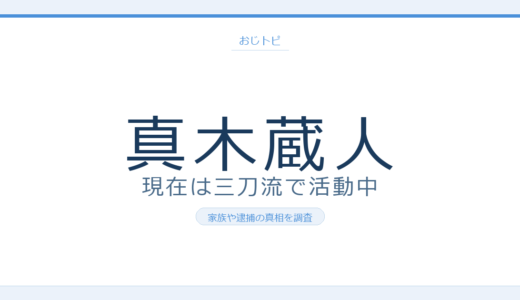 おじトピ

真木蔵人
現在は三刀流で活動中

家族や逮捕の真相を調査